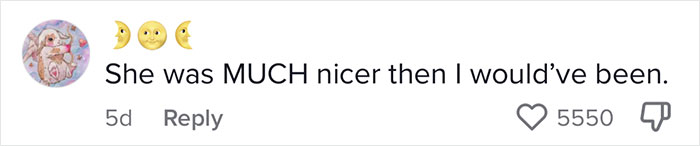 🌛🌝🌜
She was MUCH nicer then I would've been.

5d Reply

5550